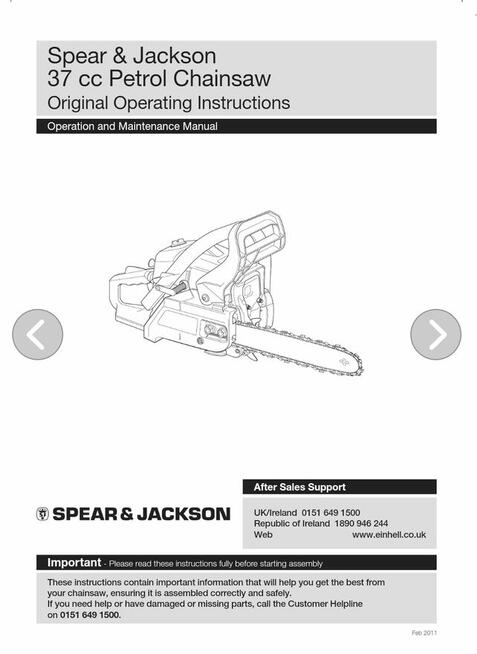 Spear & Jackson
37 cc Petrol Chainsaw
Original Operating Instructions

Operation and Maintenance Manual

SPEAR & JACKSON

After Sales Support

UK/Ireland 0151 649 1500
Republic of Ireland 1890 946 244
Web www.einhell.co.uk

Important - Please read these instructions fully before starting assembly

These instructions contain important information that will help you get the best from your chainsaw, ensuring it is assembled correctly and safely.
If you need help or have damaged or missing parts, call the Customer Helpline on 0151 649 1500.

Feb 2011